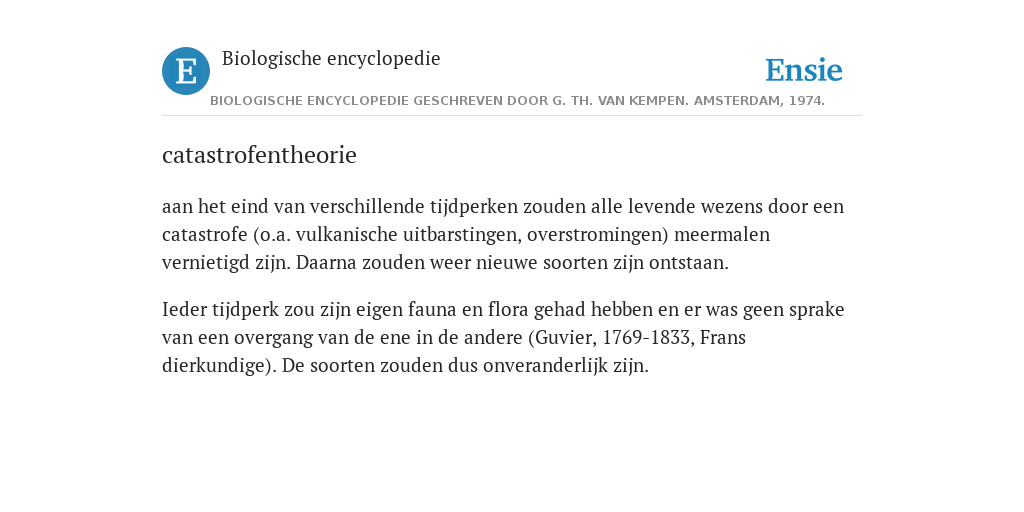 E Biologische encyclopedie

Ensie

BIOLOGISCHE ENCYCLOPEDIE GESCHREVEN DOOR G. TH. VAN KEMPEN. AMSTERDAM, 1974.

catastrofentheorie

aan het eind van verschillende tijdperken zouden alle levende wezens door een catastrofe (o.a. vulkanische uitbarstingen, overstromingen) meermalen vernietigd zijn. Daarna zouden weer nieuwe soorten zijn ontstaan.

Ieder tijdperk zou zijn eigen fauna en flora gehad hebben en er was geen sprake van een overgang van de ene in de andere (Guvier, 1769-1833, Frans dierkundige). De soorten zouden dus onveranderlijk zijn.